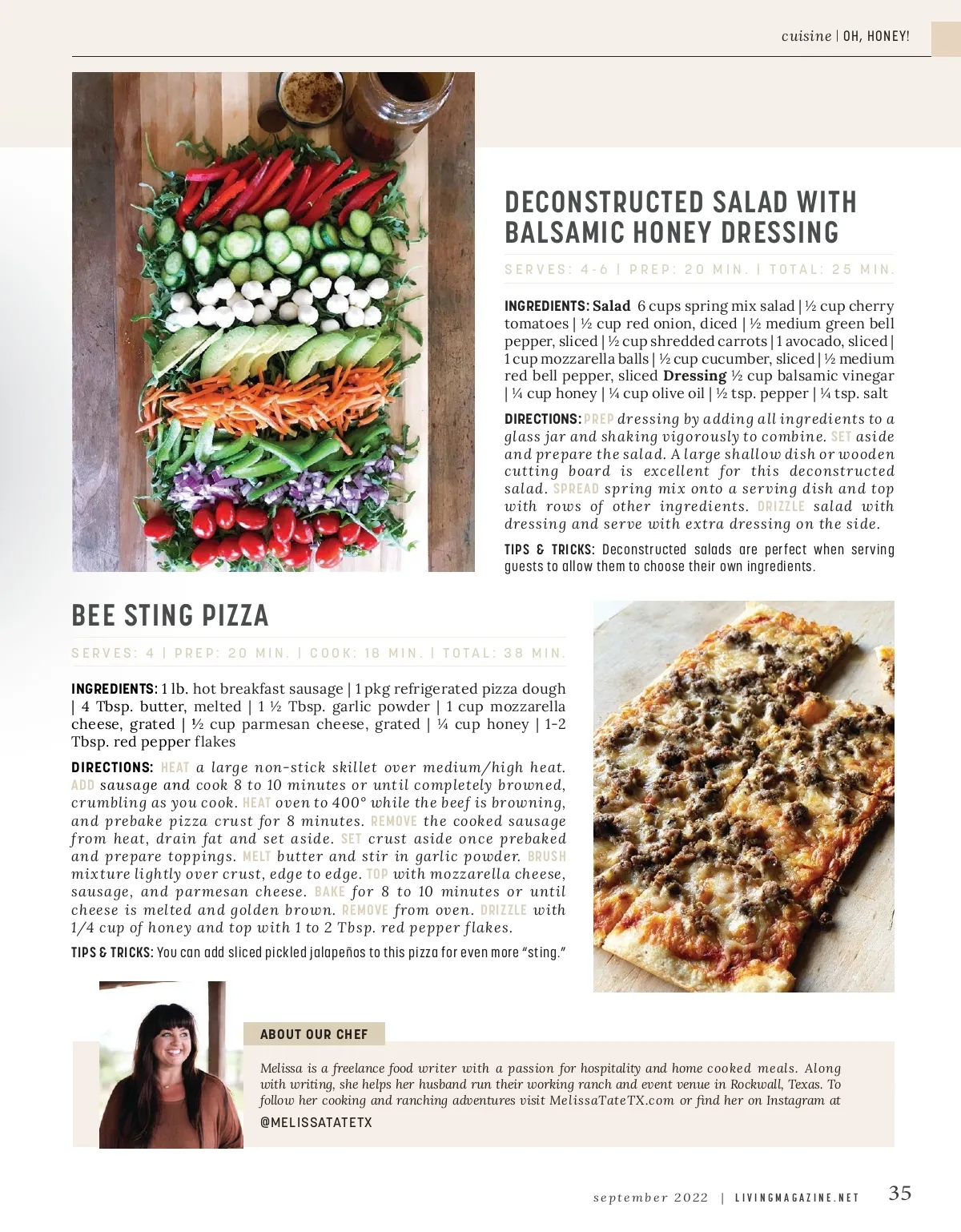 cuisine | OH, HONEY!

DECONSTRUCTED SALAD WITH BALSAMIC HONEY DRESSING

SERVES: 4-6 | PREP: 20 MIN. | TOTAL: 25 MIN.

INGREDIENTS: Salad 6 cups spring mix salad | ½ cup cherry tomatoes | ½ cup red onion, diced | ½ medium green bell pepper, sliced | ½ cup shredded carrots | 1 avocado, sliced | 1 cup mozzarella balls | ½ cup cucumber, sliced | ½ medium red bell pepper, sliced Dressing ½ cup balsamic vinegar | ¼ cup honey | ¼ cup olive oil | ½ tsp. pepper | ¼ tsp. salt

DIRECTIONS: PREP dressing by adding all ingredients to a glass jar and shaking vigorously to combine. SET aside and prepare the salad. A large shallow dish or wooden cutting board is excellent for this deconstructed salad. SPREAD spring mix onto a serving dish and top with rows of other ingredients. DRIZZLE salad with dressing and serve with extra dressing on the side.

TIPS & TRICKS: Deconstructed salads are perfect when serving guests to allow them to choose their own ingredients.

BEE STING PIZZA

SERVES: 4 | PREP: 20 MIN. | COOK: 18 MIN. | TOTAL: 38 MIN.

INGREDIENTS: 1 lb. hot breakfast sausage | 1 pkg refrigerated pizza dough | 4 Tbsp. butter, melted | 1 ½ Tbsp. garlic powder | 1 cup mozzarella cheese, grated | ½ cup parmesan cheese, grated | ¼ cup honey | 1-2 Tbsp. red pepper flakes

DIRECTIONS: HEAT a large non-stick skillet over medium/high heat. ADD sausage and cook 8 to 10 minutes or until completely browned, crumbling as you cook. HEAT oven to 400° while the beef is browning, and prebake pizza crust for 8 minutes. REMOVE the cooked sausage from heat, drain fat and set aside. SET crust aside once prebaked and prepare toppings. MELT butter and stir in garlic powder. BRUSH mixture lightly over crust, edge to edge. TOP with mozzarella cheese, sausage, and parmesan cheese. BAKE for 8 to 10 minutes or until cheese is melted and golden brown. REMOVE from oven. DRIZZLE with 1/4 cup of honey and top with 1 to 2 Tbsp. red pepper flakes.

TIPS & TRICKS: You can add sliced pickled jalapeños to this pizza for even more "sting."

ABOUT OUR CHEF

Melissa is a freelance food writer with a passion for hospitality and home cooked meals. Along with writing, she helps her husband run their working ranch and event venue in Rockwall, Texas. To follow her cooking and ranching adventures visit MelissaTateTX.com or find her on Instagram at

@MELISSATATETX

september 2022 | LIVINGMAGAZINE.NET 35